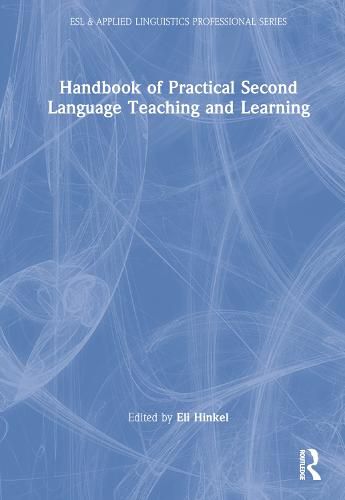 ESL & APPLIED LINGUISTICS PROFESSIONAL SERIES

Handbook of Practical Second Language Teaching and Learning

Edited by Eli Hinkel

ROUTLEDGE